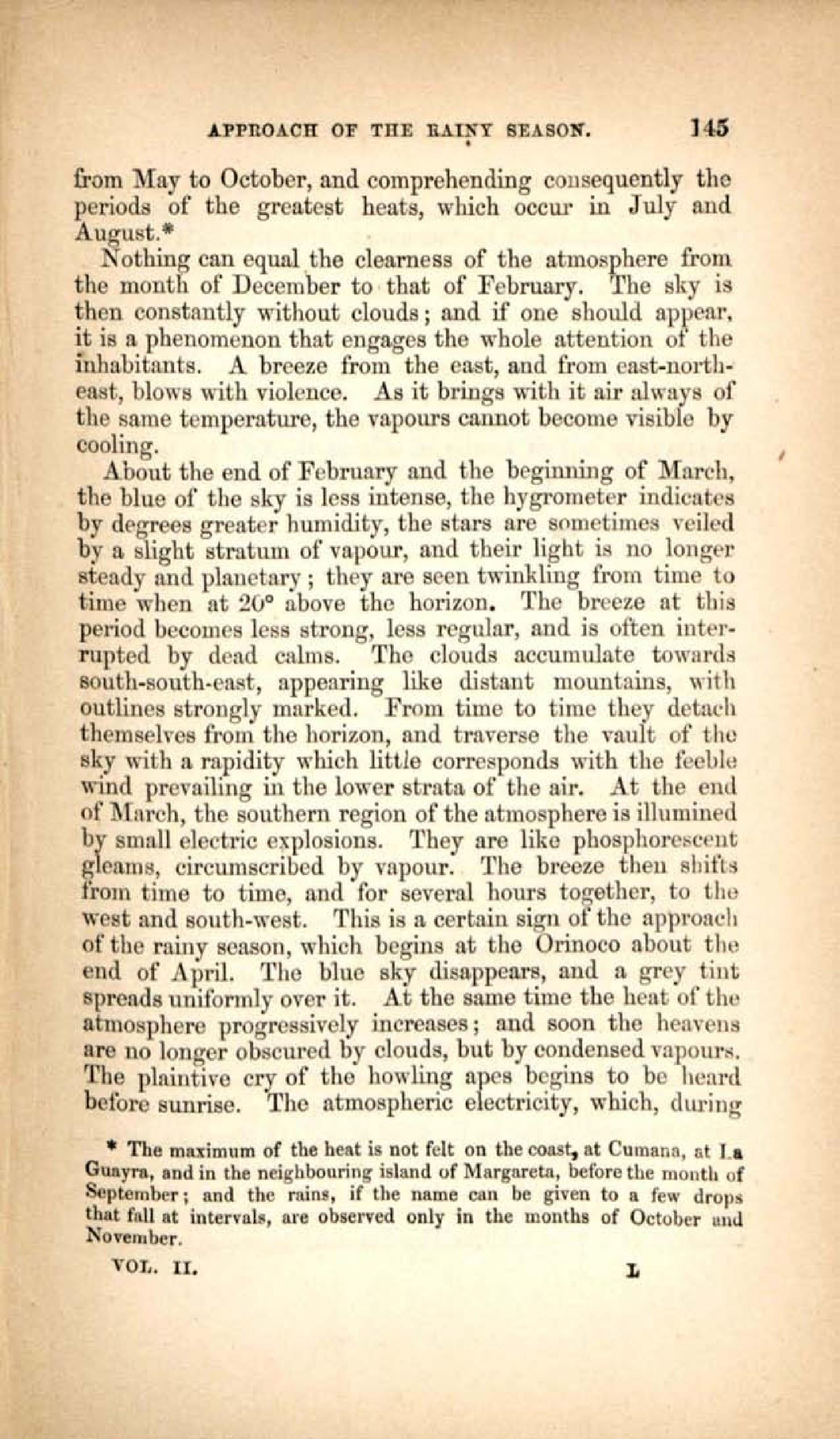 APPROACH OF THE RAINY SEASON. 145

from May to October, and comprehending consequently the periods of the greatest heats, which occur in July and August.*

Nothing can equal the clearness of the atmosphere from the month of December to that of February. The sky is then constantly without clouds; and if one should appear, it is a phenomenon that engages the whole attention of the inhabitants. A breeze from the east, and from east-north-east, blows with violence. As it brings with it air always of the same temperature, the vapours cannot become visible by cooling.

About the end of February and the beginning of March, the blue of the sky is less intense, the hygrometer indicates by degrees greater humidity, the stars are sometimes veiled by a slight stratum of vapour, and their light is no longer steady and planetary; they are seen twinkling from time to time when at 20° above the horizon. The breeze at this period becomes less strong, less regular, and is often interrupted by dead calms. The clouds accumulate towards south-south-east, appearing like distant mountains, with outlines strongly marked. From time to time they detach themselves from the horizon, and traverse the vault of the sky with a rapidity which little corresponds with the feeble wind prevailing in the lower strata of the air. At the end of March, the southern region of the atmosphere is illumined by small electric explosions. They are like phosphorescent gleams, circumscribed by vapour. The breeze then shifts from time to time, and for several hours together, to the west and south-west. This is a certain sign of the approach of the rainy season, which begins at the Orinoco about the end of April. The blue sky disappears, and a grey tint spreads uniformly over it. At the same time the heat of the atmosphere progressively increases; and soon the heavens are no longer obscured by clouds, but by condensed vapours. The plaintive cry of the howling apes begins to be heard before sunrise. The atmospheric electricity, which, during

* The maximum of the heat is not felt on the coast, at Cumana, at La Guayra, and in the neighbouring island of Margareta, before the month of September; and the rains, if the name can be given to a few drops that fall at intervals, are observed only in the months of October and November.

VOL. II. L